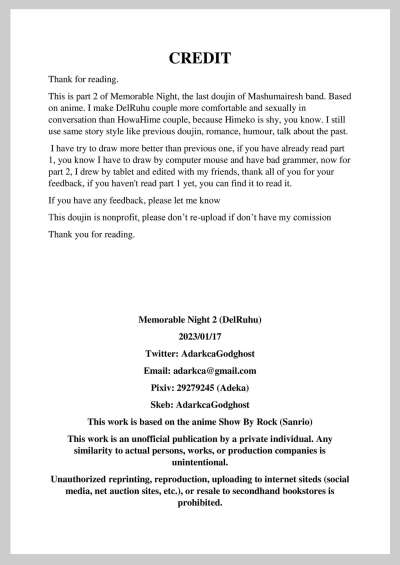 CREDIT

Thank for reading.

This is part 2 of Memorable Night, the last doujin of Mashumairesh band. Based on anime. I make DelRuhu couple more comfortable and sexually in conversation than HowaHime couple, because Himeko is shy, you know. I still use same story style like previous doujin, romance, humour, talk about the past.

I have try to draw more better than previous one, if you have already read part 1, you know I have to draw by computer mouse and have bad grammer, now for part 2, I drew by tablet and edited with my friends, thank all of you for your feedback, if you haven't read part 1 yet, you can find it to read it.

If you have any feedback, please let me know

This doujin is nonprofit, please don't re-upload if don't have my comission

Thank you for reading.

Memorable Night 2 (DelRuhu)

2023/01/17

Twitter: AdarkcaGodghost

Email: adarkca@gmail.com

Pixiv: 29279245 (Adeka)

Skeb: AdarkcaGodghost

This work is based on the anime Show By Rock (Sanrio)

This work is an unofficial publication by a private individual. Any similarity to actual persons, works, or production companies is unintentional.

Unauthorized reprinting, reproduction, uploading to internet siteds (social media, net auction sites, etc.), or resale to secondhand bookstores is prohibited.